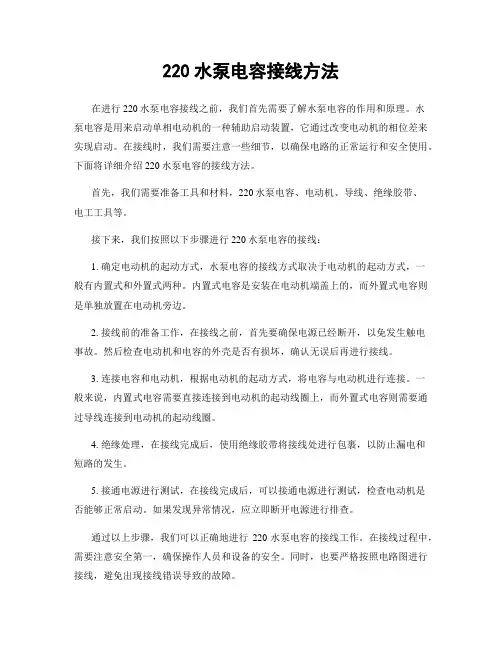 220 水泵电容接线方法

在进行 220 水泵电容接线之前，我们首先需要了解水泵电容的作用和原理。水泵电容是用来启动单相电动机的一种辅助启动装置，它通过改变电动机的相位差来实现启动。在接线时，我们需要注意一些细节，以确保电路的正常运行和安全使用。下面将详细介绍 220 水泵电容的接线方法。

首先，我们需要准备工具和材料，220 水泵电容、电动机、导线、绝缘胶带、电工工具等。

接下来，我们按照以下步骤进行 220 水泵电容的接线：

1. 确定电动机的起动方式，水泵电容的接线方式取决于电动机的起动方式，一般有内置式和外置式两种。内置式电容是安装在电动机端盖上的，而外置式电容则是单独放置在电动机旁边。

2. 接线前的准备工作，在接线之前，首先要确保电源已经断开，以免发生触电事故。然后检查电动机和电容的外壳是否有损坏，确认无误后再进行接线。

3. 连接电容和电动机，根据电动机的起动方式，将电容与电动机进行连接。一般来说，内置式电容需要直接连接到电动机的起动线圈上，而外置式电容则需要通过导线连接到电动机的起动线圈。

4. 绝缘处理，在接线完成后，使用绝缘胶带将接线处进行包裹，以防止漏电和短路的发生。

5. 接通电源进行测试，在接线完成后，可以接通电源进行测试，检查电动机是否能够正常启动。如果发现异常情况，应立即断开电源进行排查。

通过以上步骤，我们可以正确地进行 220 水泵电容的接线工作。在接线过程中，需要注意安全第一，确保操作人员和设备的安全。同时，也要严格按照电路图进行接线，避免出现接线错误导致的故障。